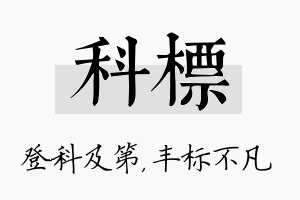 科標

登科及第，丰标不凡